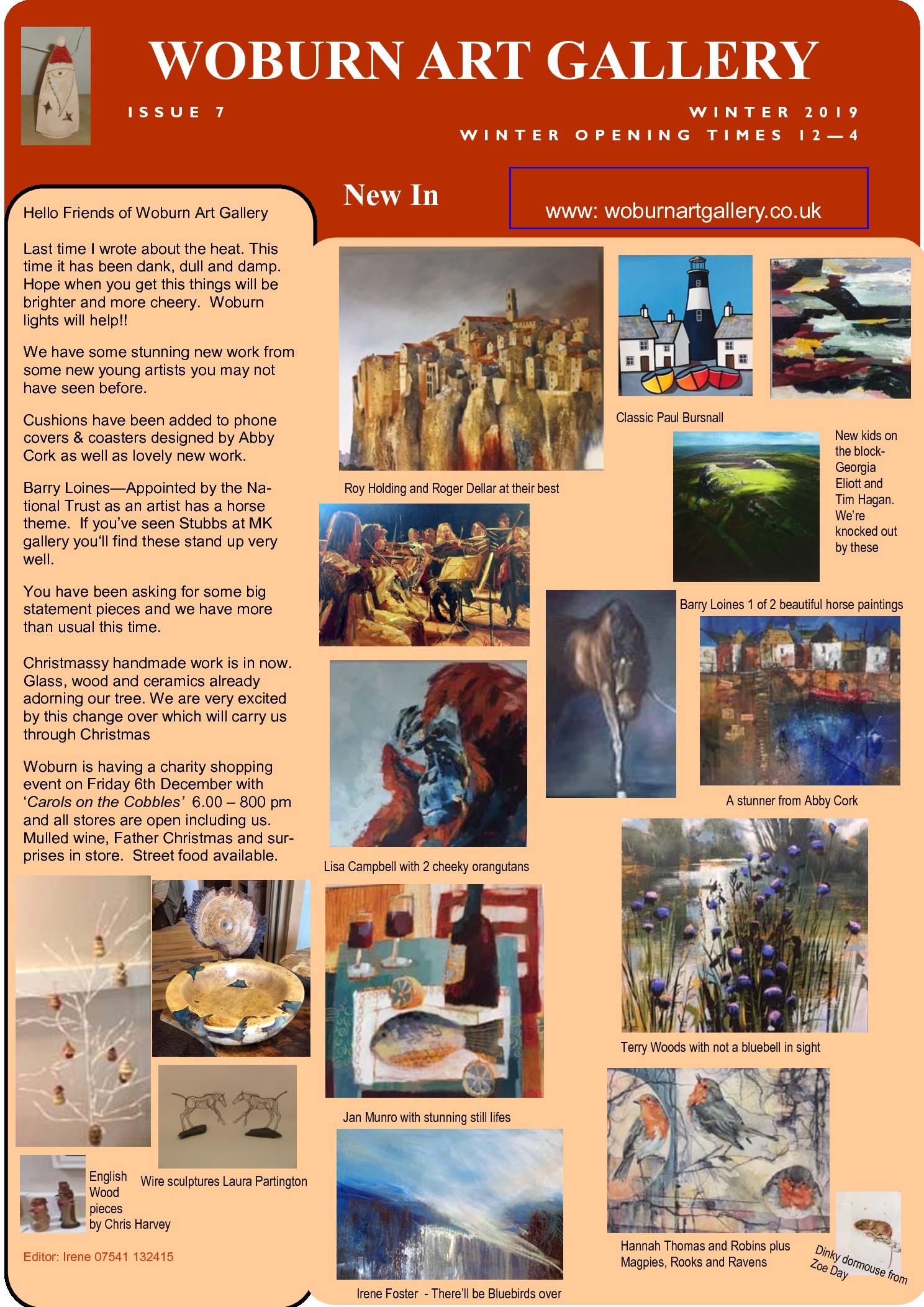 WOBURN ART GALLERY

ISSUE 7

WINTER 2019

WINTER OPENING TIMES 12—4

New In

www: woburnartgallery.co.uk

Hello Friends of Woburn Art Gallery

Last time I wrote about the heat. This time it has been dank, dull and damp. Hope when you get this things will be brighter and more cheery. Woburn lights will help!!

We have some stunning new work from some new young artists you may not have seen before.

Cushions have been added to phone covers & coasters designed by Abby Cork as well as lovely new work.

Barry Loines—Appointed by the National Trust as an artist has a horse theme. If you've seen Stubbs at MK gallery you'll find these stand up very well.

You have been asking for some big statement pieces and we have more than usual this time.

Christmassy handmade work is in now. Glass, wood and ceramics already adorning our tree. We are very excited by this change over which will carry us through Christmas

Woburn is having a charity shopping event on Friday 6th December with 'Carols on the Cobbles' 6.00 – 800 pm and all stores are open including us. Mulled wine, Father Christmas and surprises in store. Street food available.

English Wood pieces by Chris Harvey

Wire sculptures Laura Partington

Editor: Irene 07541 132415

Roy Holding and Roger Dellar at their best

Classic Paul Bursnall

New kids on the block- Georgia Eliott and Tim Hagan. We're knocked out by these

Barry Loines 1 of 2 beautiful horse paintings

A stunner from Abby Cork

Lisa Campbell with 2 cheeky orangutans

Terry Woods with not a bluebell in sight

Jan Munro with stunning still lifes

Hannah Thomas and Robins plus Magpies, Rooks and Ravens

Dinky dormouse from Zoe Day

Irene Foster - There'll be Bluebirds over